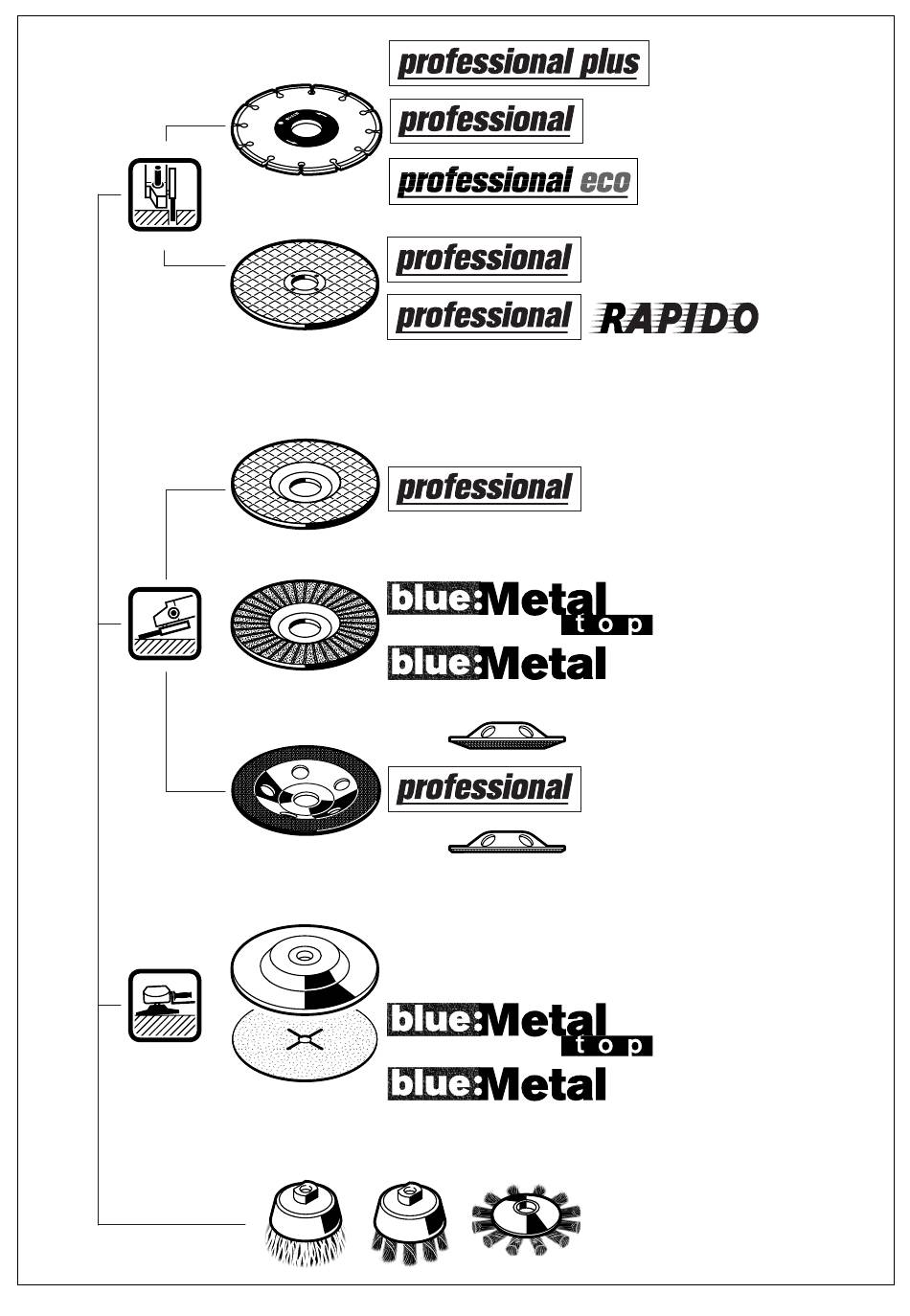 professional plus

professional

professional eco

professional

professional RAPIDO

professional

blue:Metal top

blue:Metal

professional

blue:Metal top

blue:Metal